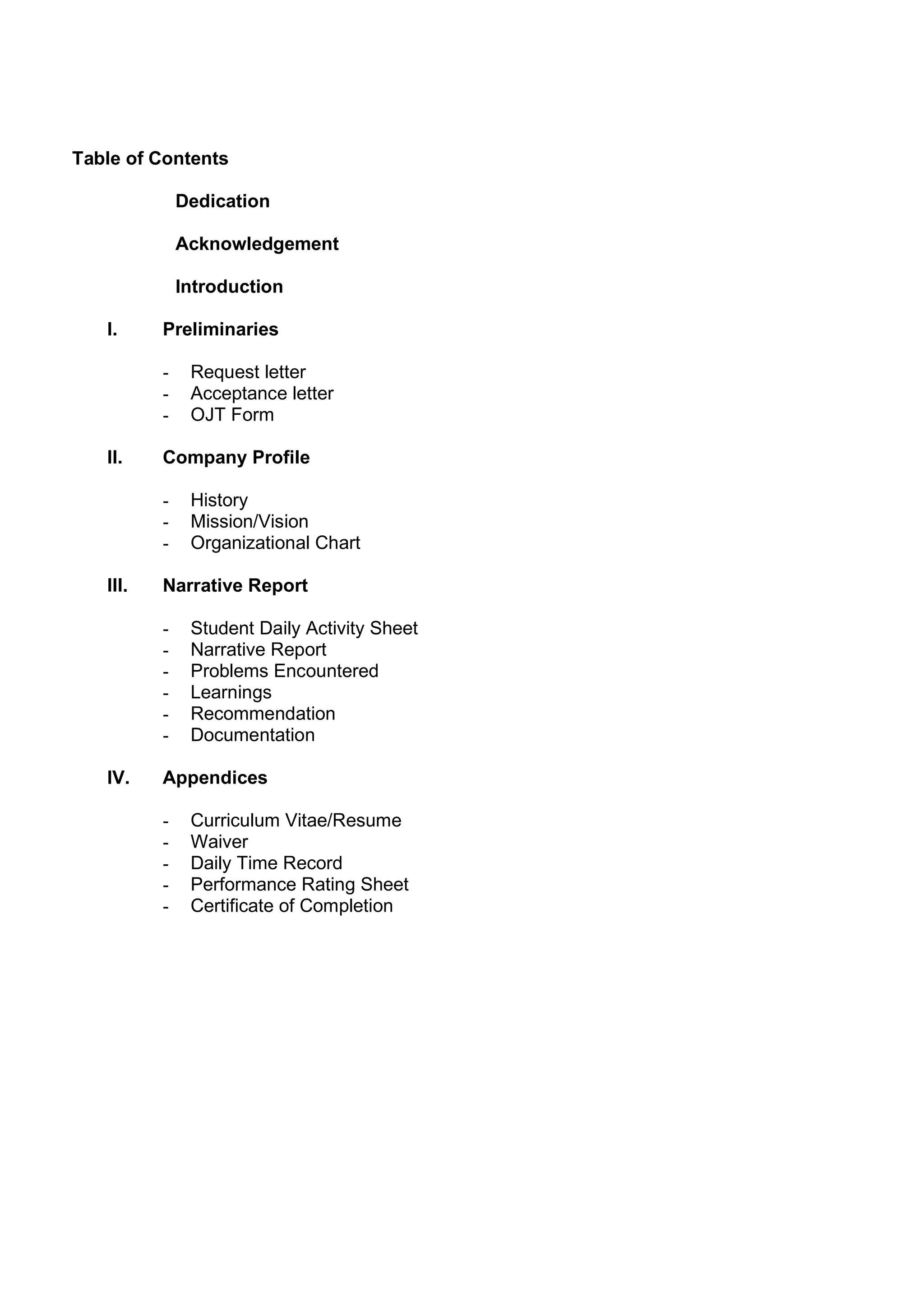 Table of Contents

Dedication

Acknowledgement

Introduction

I. Preliminaries

- Request letter
- Acceptance letter
- OJT Form

II. Company Profile

- History
- Mission/Vision
- Organizational Chart

III. Narrative Report

- Student Daily Activity Sheet
- Narrative Report
- Problems Encountered
- Learnings
- Recommendation
- Documentation

IV. Appendices

- Curriculum Vitae/Resume
- Waiver
- Daily Time Record
- Performance Rating Sheet
- Certificate of Completion